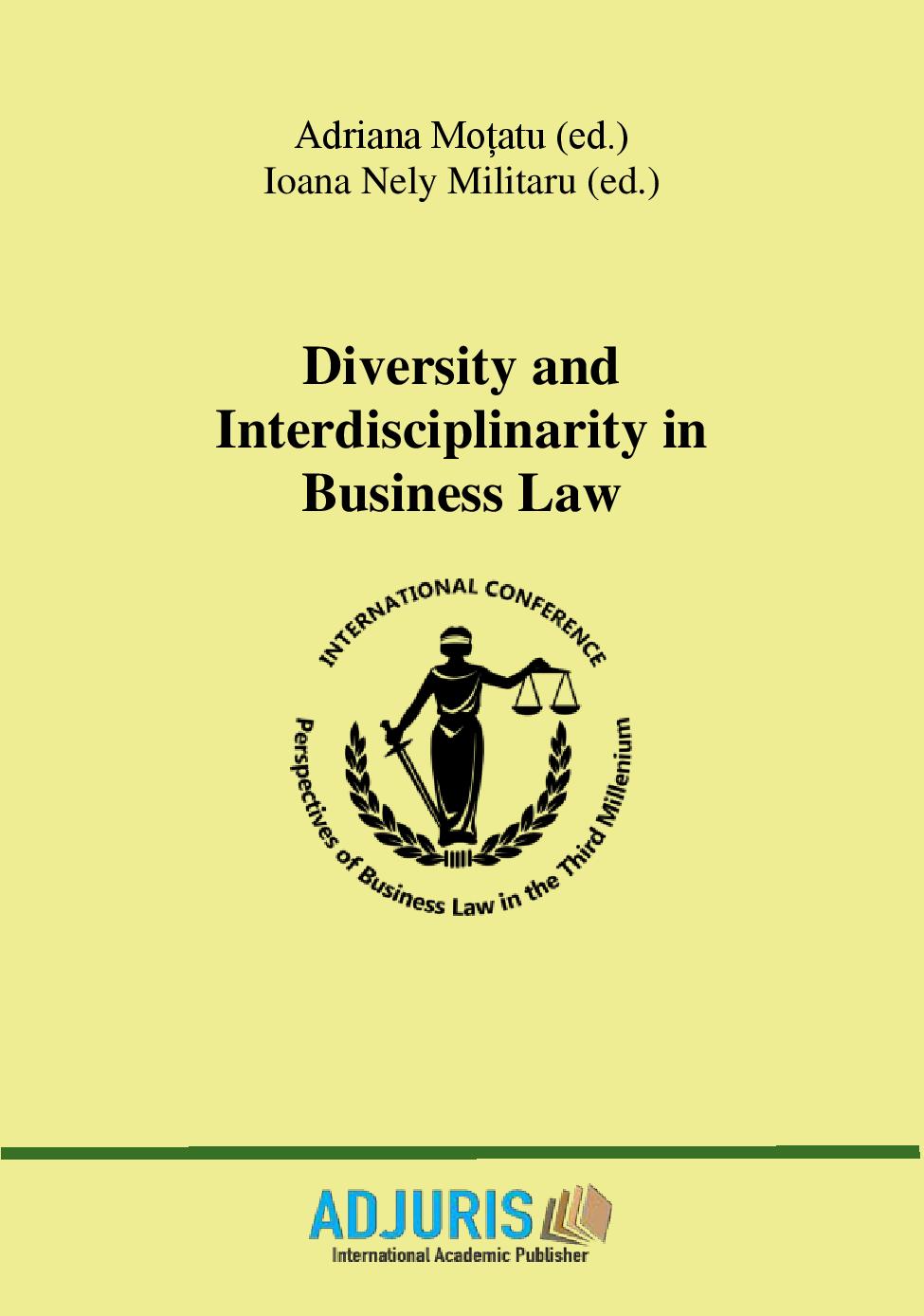 Adriana Moțatu (ed.)
Ioana Nely Militaru (ed.)

Diversity and Interdisciplinarity in Business Law

INTERNATIONAL CONFERENCE

Perspectives of Business Law in the Third Millenium

ADJURIS
International Academic Publisher